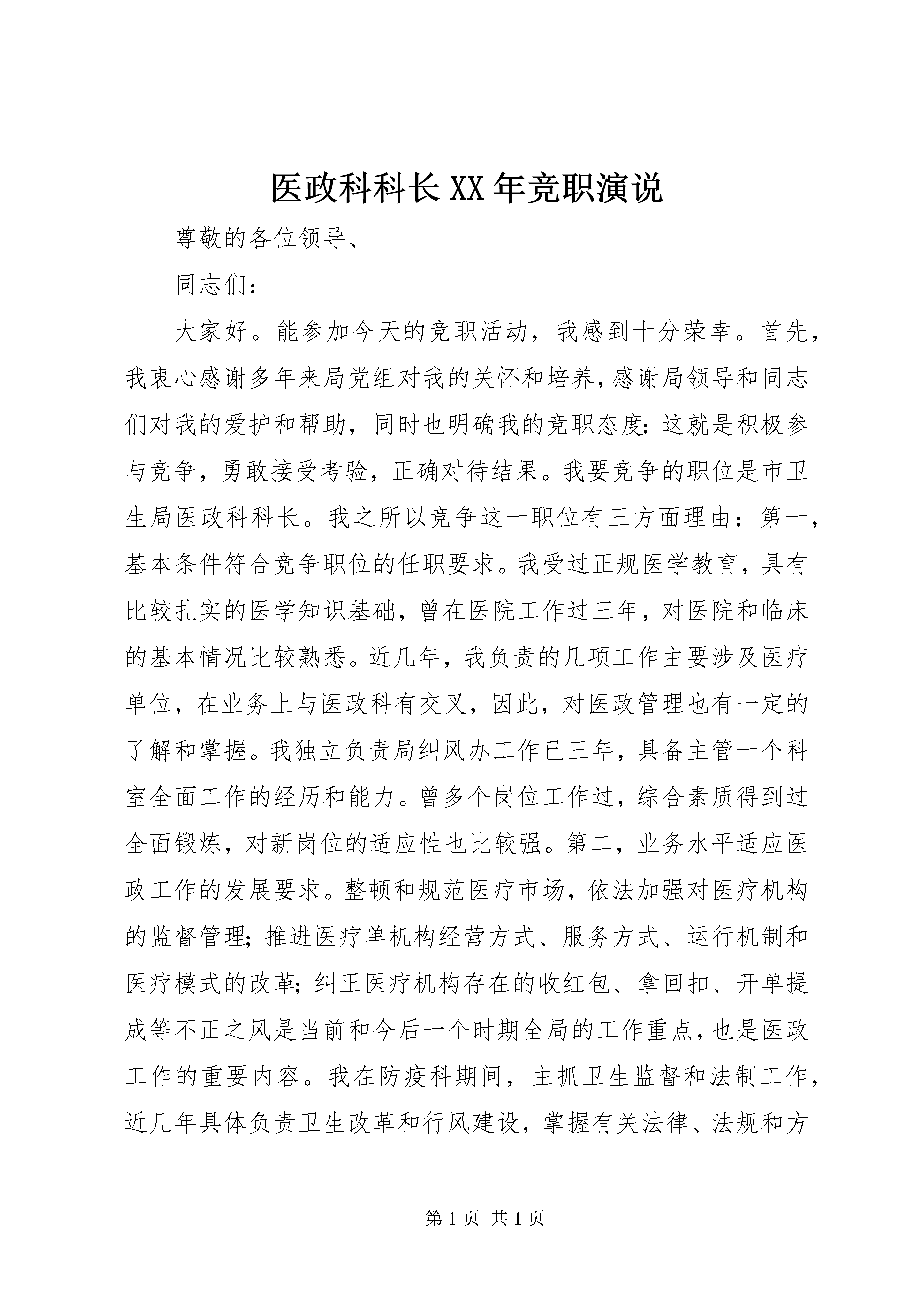 医政科科长XX年竞职演说

尊敬的各位领导、

同志们：

大家好。能参加今天的竞职活动，我感到十分荣幸。首先，我衷心感谢多年来局党组对我的关怀和培养，感谢局领导和同志们对我的爱护和帮助，同时也明确我的竞职态度：这就是积极参与竞争，勇敢接受考验，正确对待结果。我要竞争的职位是市卫生局医政科科长。我之所以竞争这一职位有三方面理由：第一，基本条件符合竞争职位的任职要求。我受过正规医学教育，具有比较扎实的医学知识基础，曾在医院工作过三年，对医院和临床的基本情况比较熟悉。近几年，我负责的几项工作主要涉及医疗单位，在业务上与医政科有交叉，因此，对医政管理也有一定的了解和掌握。我独立负责局纠风办工作已三年，具备主管一个科室全面工作的经历和能力。曾多个岗位工作过，综合素质得到过全面锻炼，对新岗位的适应性也比较强。第二，业务水平适应医政工作的发展要求。整顿和规范医疗市场，依法加强对医疗机构的监督管理；推进医疗单机构经营方式、服务方式、运行机制和医疗模式的改革；纠正医疗机构存在的收红包、拿回扣、开单提成等不正之风是当前和今后一个时期全局的工作重点，也是医政工作的重要内容。我在防疫科期间，主抓卫生监督和法制工作，近几年具体负责卫生改革和行风建设，掌握有关法律、法规和方

第1页 共1页